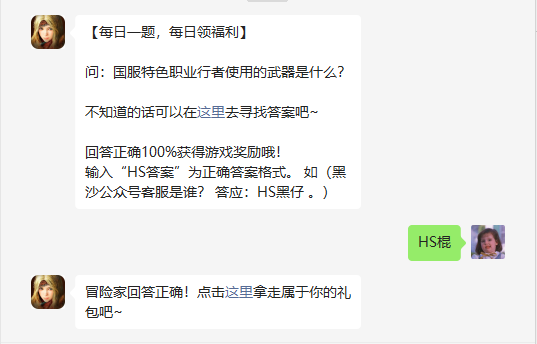 【每日一题，每日领福利】

问：国服特色职业行者使用的武器是什么？

不知道的话可以在这里去寻找答案吧~

回答正确100%获得游戏奖励哦！
输入“HS答案”为正确答案格式。 如（黑沙公众号客服是谁？ 答应：HS黑仔 。）

HS棍

冒险家回答正确！点击这里拿走属于你的礼包吧~